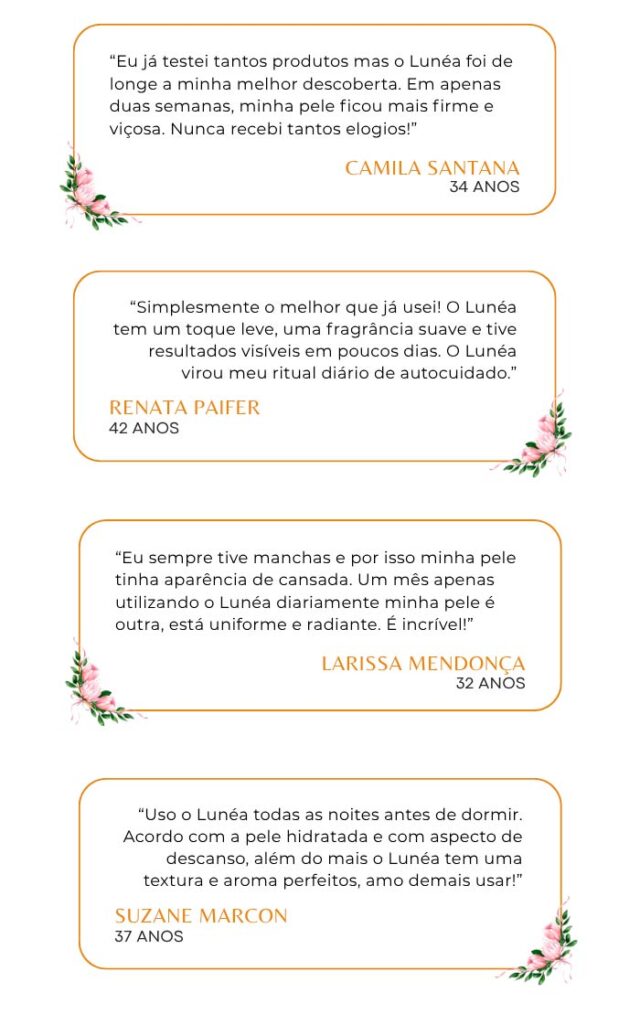 “Eu já testei tantos produtos mas o Lunéa foi de longe a minha melhor descoberta. Em apenas duas semanas, minha pele ficou mais firme e viçosa. Nunca recebi tantos elogios!”

CAMILA SANTANA
34 ANOS

“Simplesmente o melhor que já usei! O Lunéa tem um toque leve, uma fragrância suave e tive resultados visíveis em poucos dias. O Lunéa virou meu ritual diário de autocuidado.”

RENATA PAIFER
42 ANOS

“Eu sempre tive manchas e por isso minha pele tinha aparência de cansada. Um mês apenas utilizando o Lunéa diariamente minha pele é outra, está uniforme e radiante. É incrível!”

LARISSA MENDONÇA
32 ANOS

“Uso o Lunéa todas as noites antes de dormir. Acordo com a pele hidratada e com aspecto de descanso, além do mais o Lunéa tem uma textura e aroma perfeitos, amo demais usar!”

SUZANE MARCON
37 ANOS